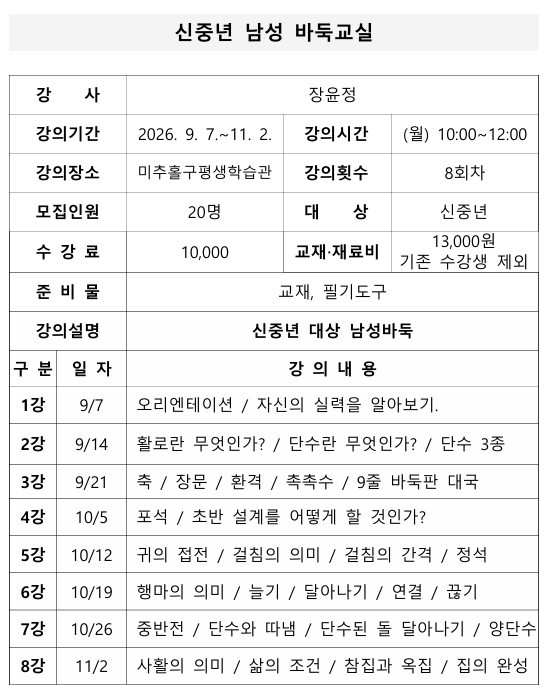 신중년 남성 바둑교실

| 강 사 | 장윤정 | | |
|---|---|---|---|
| 강의기간 | 2026. 9. 7.~11. 2. | 강의시간 | (월) 10:00~12:00 |
| 강의장소 | 미추홀구평생학습관 | 강의횟수 | 8회차 |
| 모집인원 | 20명 | 대 상 | 신중년 |
| 수 강 료 | 10,000 | 교재·재료비 | 13,000원 기존 수강생 제외 |
| 준 비 물 | 교재, 필기도구 | | |
| 강의설명 | 신중년 대상 남성바둑 | | |

| 구 분 | 일 자 | 강 의 내 용 |
|---|---|---|
| 1강 | 9/7 | 오리엔테이션 / 자신의 실력을 알아보기. |
| 2강 | 9/14 | 활로란 무엇인가? / 단수란 무엇인가? / 단수 3종 |
| 3강 | 9/21 | 축 / 장문 / 환격 / 촉촉수 / 9줄 바둑판 대국 |
| 4강 | 10/5 | 포석 / 초반 설계를 어떻게 할 것인가? |
| 5강 | 10/12 | 귀의 접전 / 걸침의 의미 / 걸침의 간격 / 정석 |
| 6강 | 10/19 | 행마의 의미 / 늘기 / 달아나기 / 연결 / 끊기 |
| 7강 | 10/26 | 중반전 / 단수와 따냄 / 단수된 돌 달아나기 / 양단수 |
| 8강 | 11/2 | 사활의 의미 / 삶의 조건 / 참집과 옥집 / 집의 완성 |